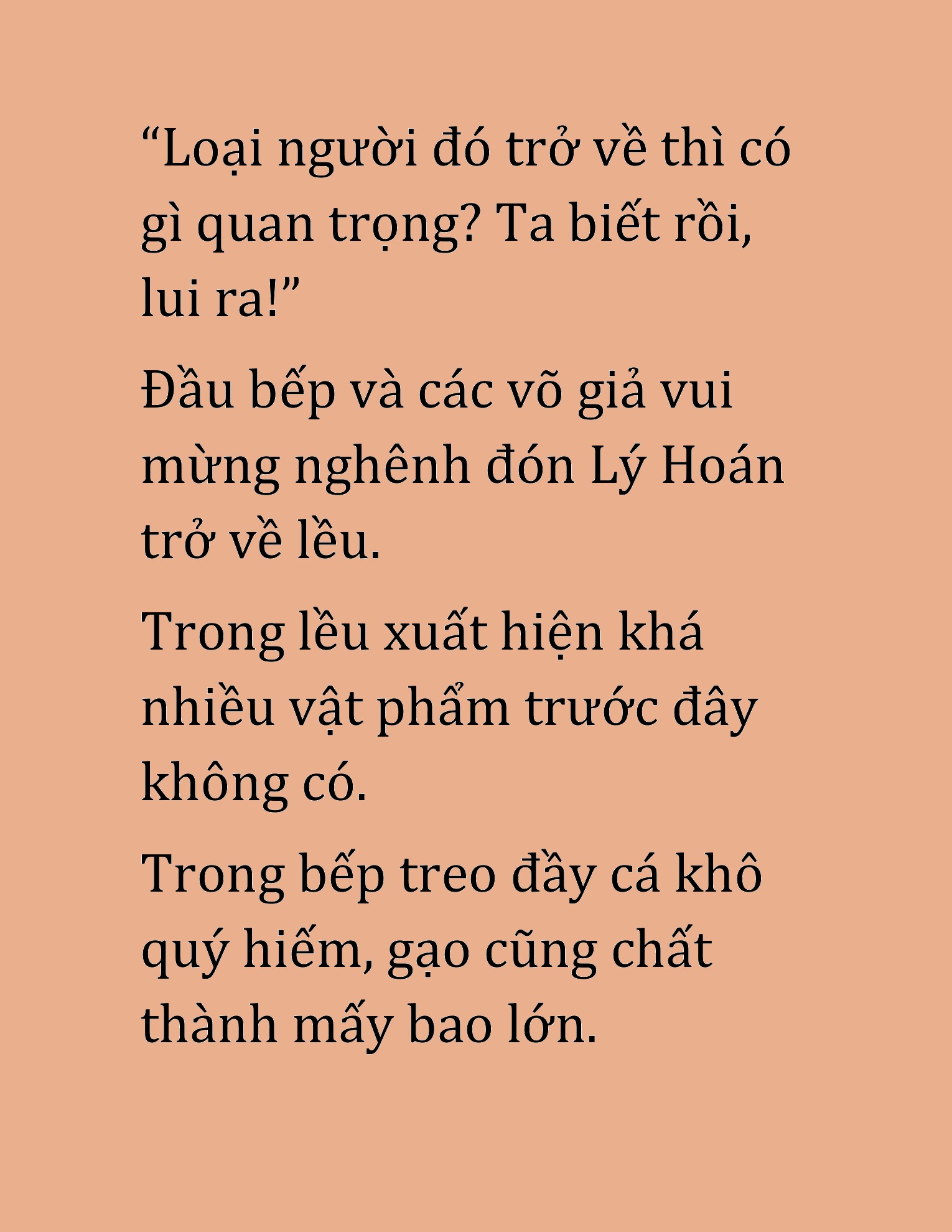 “Loại người đó trở về thì có gì quan trọng? Ta biết rồi, lui ra!”

Đầu bếp và các võ giả vui mừng nghênh đón Lý Hoán trở về lều.

Trong lều xuất hiện khá nhiều vật phẩm trước đây không có.

Trong bếp treo đầy cá khô quý hiếm, gạo cũng chất thành mấy bao lớn.